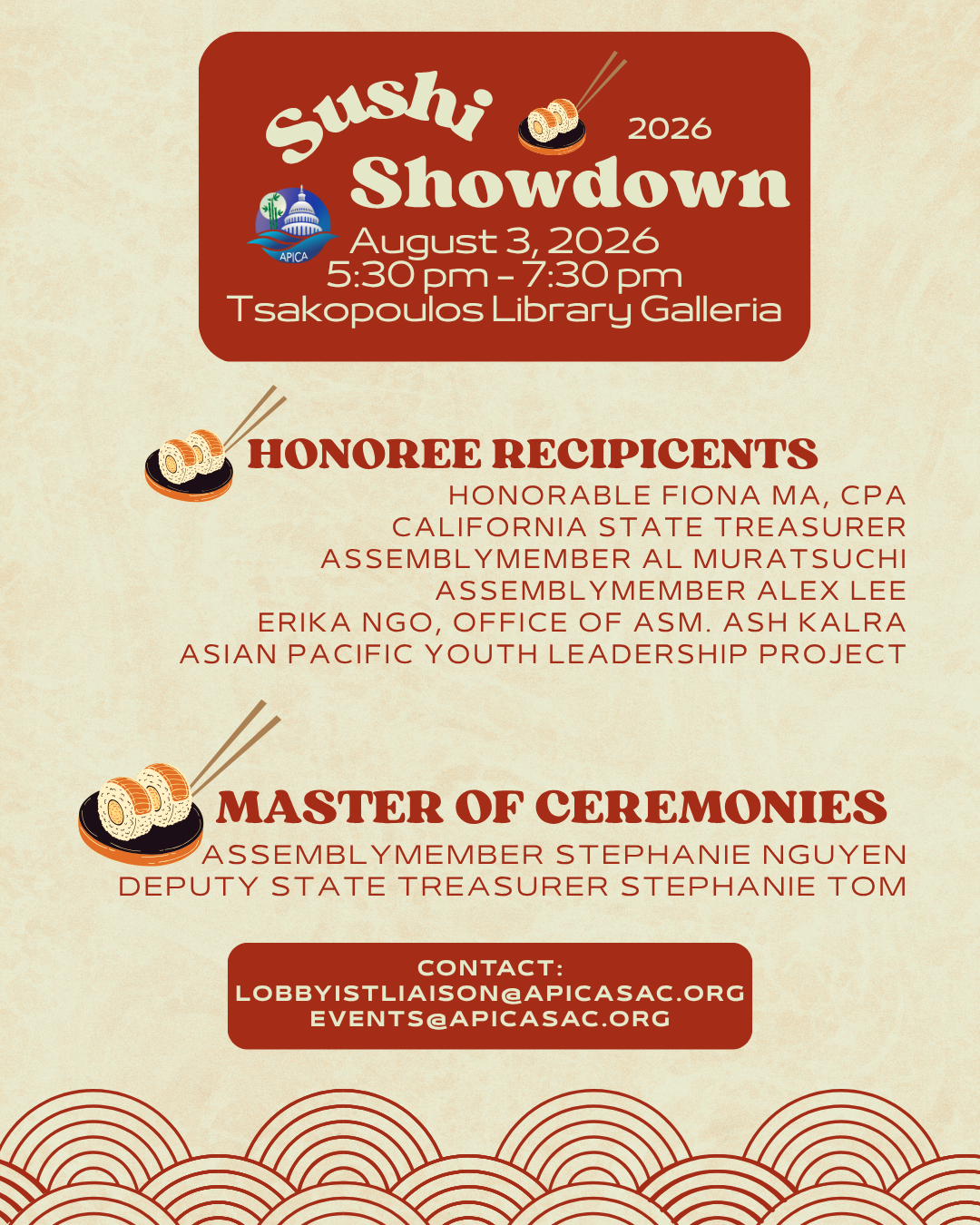 Sushi 2026
Showdown
APICA
August 3, 2026
5:30 pm - 7:30 pm
Tsakopoulos Library Galleria

HONOREE RECIPICENTS
HONORABLE FIONA MA, CPA
CALIFORNIA STATE TREASURER
ASSEMBLYMEMBER AL MURATSUCHI
ASSEMBLYMEMBER ALEX LEE
ERIKA NGO, OFFICE OF ASM. ASH KALRA
ASIAN PACIFIC YOUTH LEADERSHIP PROJECT

MASTER OF CEREMONIES
ASSEMBLYMEMBER STEPHANIE NGUYEN
DEPUTY STATE TREASURER STEPHANIE TOM

CONTACT:
LOBBYISTLIAISON@APICASAC.ORG
EVENTS@APICASAC.ORG